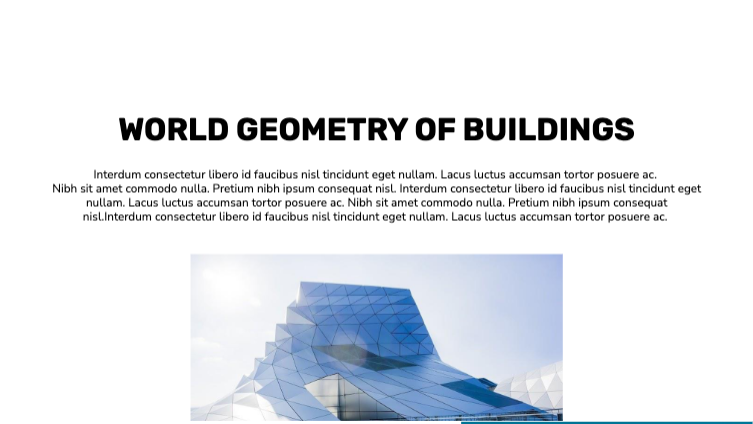 WORLD GEOMETRY OF BUILDINGS

Interdum consectetur libero id faucibus nisl tincidunt eget nullam. Lacus luctus accumsan tortor posuere ac. Nibh sit amet commodo nulla. Pretium nibh ipsum consequat nisl. Interdum consectetur libero id faucibus nisl tincidunt eget nullam. Lacus luctus accumsan tortor posuere ac. Nibh sit amet commodo nulla. Pretium nibh ipsum consequat nisl.Interdum consectetur libero id faucibus nisl tincidunt eget nullam. Lacus luctus accumsan tortor posuere ac.